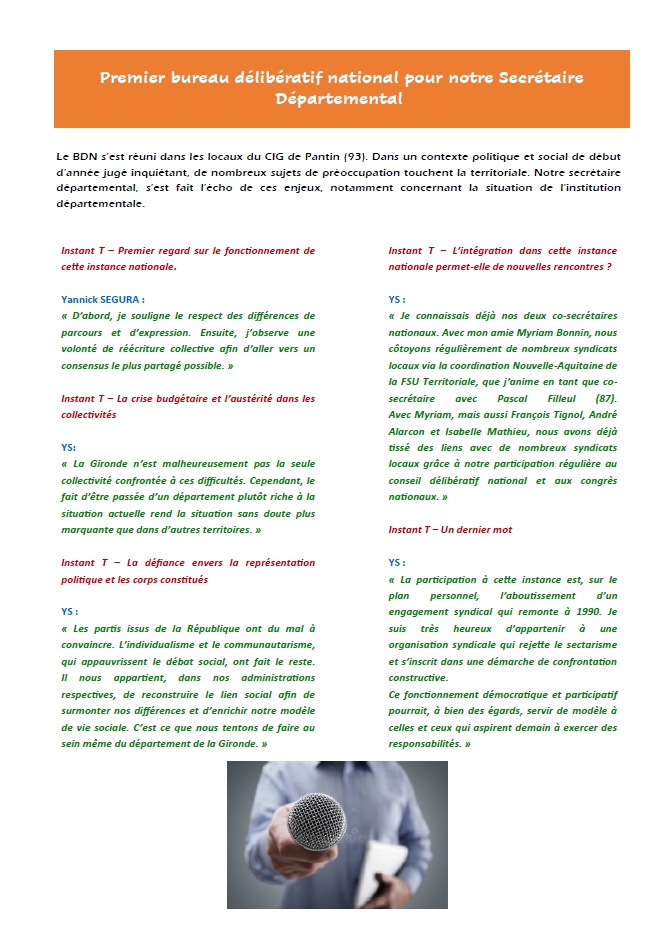 Premier bureau délibératif national pour notre Secrétaire Départemental

Le BDN s'est réuni dans les locaux du CIG de Pantin (93). Dans un contexte politique et social de début d'année jugé inquiétant, de nombreux sujets de préoccupation touchent la territoriale. Notre secrétaire départemental, s'est fait l'écho de ces enjeux, notamment concernant la situation de l'institution départementale.

Instant T – Premier regard sur le fonctionnement de cette instance nationale.

Yannick SEGURA :
« D'abord, je souligne le respect des différences de parcours et d'expression. Ensuite, j'observe une volonté de réécriture collective afin d'aller vers un consensus le plus partagé possible. »

Instant T – La crise budgétaire et l'austérité dans les collectivités

YS:
« La Gironde n'est malheureusement pas la seule collectivité confrontée à ces difficultés. Cependant, le fait d'être passée d'un département plutôt riche à la situation actuelle rend la situation sans doute plus marquante que dans d'autres territoires. »

Instant T – La défiance envers la représentation politique et les corps constitués

YS :
« Les partis issus de la République ont du mal à convaincre. L'individualisme et le communautarisme, qui appauvrissent le débat social, ont fait le reste. Il nous appartient, dans nos administrations respectives, de reconstruire le lien social afin de surmonter nos différences et d'enrichir notre modèle de vie sociale. C'est ce que nous tentons de faire au sein même du département de la Gironde. »

Instant T – L'intégration dans cette instance nationale permet-elle de nouvelles rencontres ?

YS :
« Je connaissais déjà nos deux co-secrétaires nationaux. Avec mon amie Myriam Bonnin, nous côtoyons régulièrement de nombreux syndicats locaux via la coordination Nouvelle-Aquitaine de la FSU Territoriale, que j'anime en tant que co-secrétaire avec Pascal Filleul (87). Avec Myriam, mais aussi François Tignol, André Alarcon et Isabelle Mathieu, nous avons déjà tissé des liens avec de nombreux syndicats locaux grâce à notre participation régulière au conseil délibératif national et aux congrès nationaux. »

Instant T – Un dernier mot

YS :
« La participation à cette instance est, sur le plan personnel, l'aboutissement d'un engagement syndical qui remonte à 1990. Je suis très heureux d'appartenir à une organisation syndicale qui rejette le sectarisme et s'inscrit dans une démarche de confrontation constructive.
Ce fonctionnement démocratique et participatif pourrait, à bien des égards, servir de modèle à celles et ceux qui aspirent demain à exercer des responsabilités. »